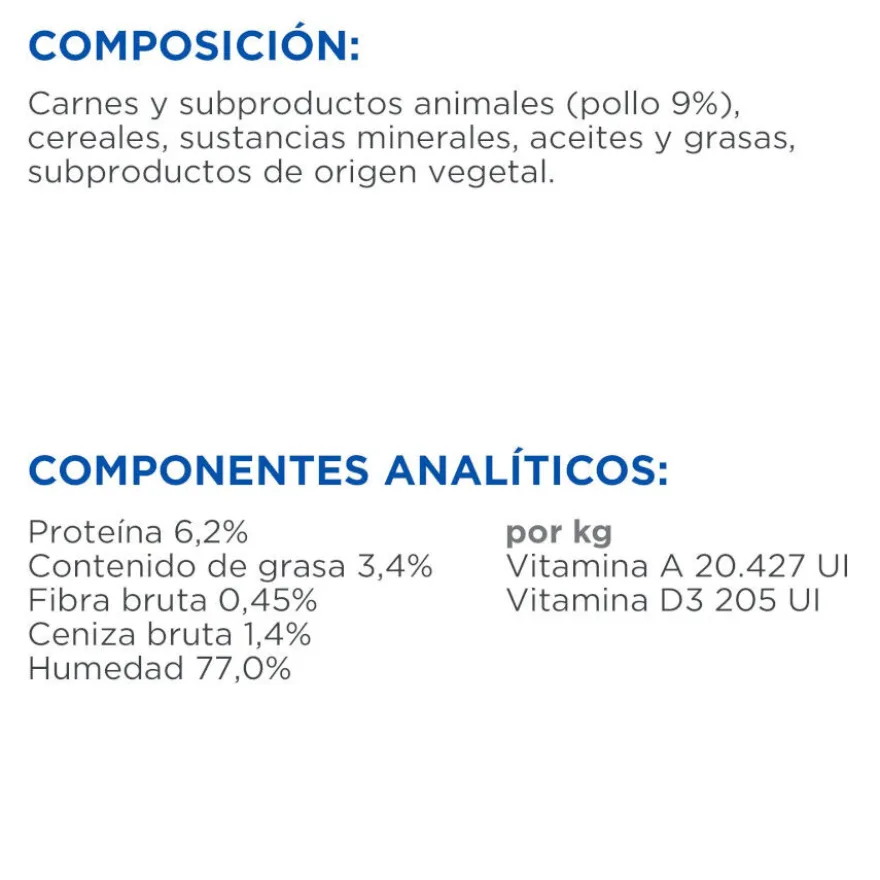 COMPOSICIÓN:

Carnes y subproductos animales (pollo 9%), cereales, sustancias minerales, aceites y grasas, subproductos de origen vegetal.

COMPONENTES ANALÍTICOS:

Proteína 6,2%
Contenido de grasa 3,4%
Fibra bruta 0,45%
Ceniza bruta 1,4%
Humedad 77,0%

por kg
Vitamina A 20.427 UI
Vitamina D3 205 UI